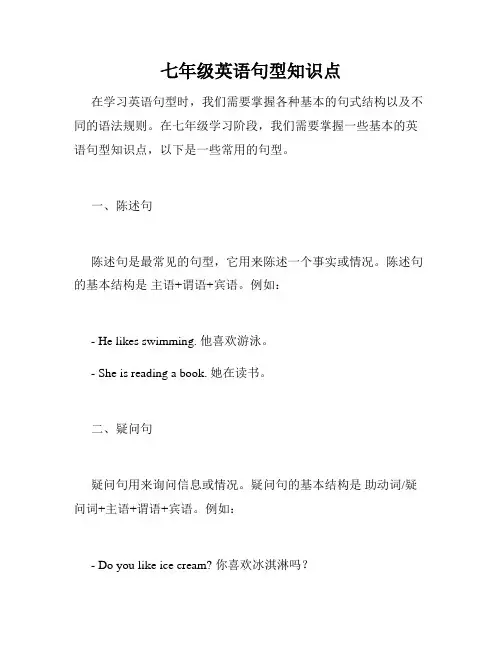 七年级英语句型知识点

在学习英语句型时，我们需要掌握各种基本的句式结构以及不同的语法规则。在七年级学习阶段，我们需要掌握一些基本的英语句型知识点，以下是一些常用的句型。

一、陈述句

陈述句是最常见的句型，它用来陈述一个事实或情况。陈述句的基本结构是 主语+谓语+宾语。例如：

- He likes swimming. 他喜欢游泳。

- She is reading a book. 她在读书。

二、疑问句

疑问句用来询问信息或情况。疑问句的基本结构是 助动词/疑问词+主语+谓语+宾语。例如：

- Do you like ice cream? 你喜欢冰淇淋吗？